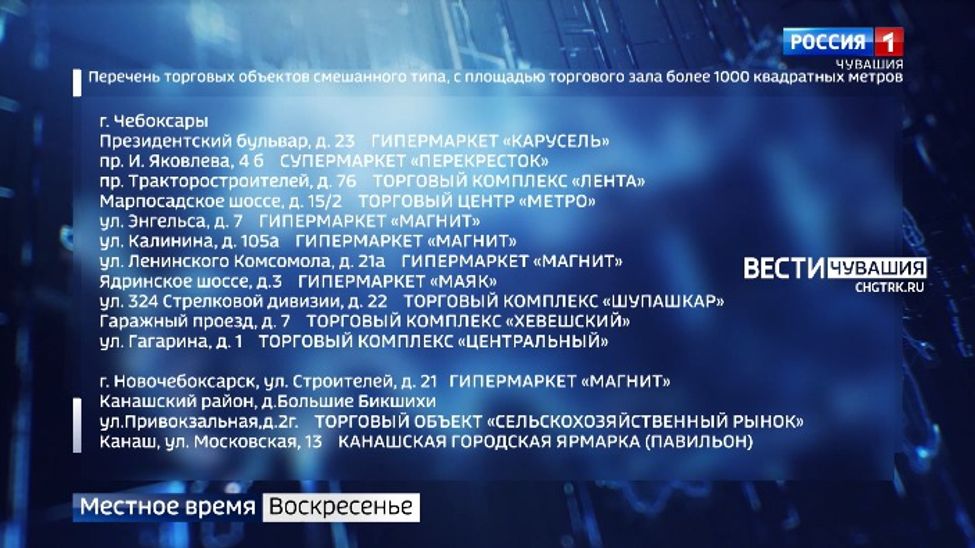 РОССИЯ 1
ЧУВАШИЯ

Перечень торговых объектов смешанного типа, с площадью торгового зала более 1000 квадратных метров

г. Чебоксары
Президентский бульвар, д. 23 ГИПЕРМАРКЕТ «КАРУСЕЛЬ»
пр. И. Яковлева, 4 б СУПЕРМАРКЕТ «ПЕРЕКРЕСТОК»
пр. Тракторостроителей, д. 76 ТОРГОВЫЙ КОМПЛЕКС «ЛЕНТА»
Марпосадское шоссе, д. 15/2 ТОРГОВЫЙ ЦЕНТР «МЕТРО»
ул. Энгельса, д. 7 ГИПЕРМАРКЕТ «МАГНИТ»
ул. Калинина, д. 105а ГИПЕРМАРКЕТ «МАГНИТ»
ул. Ленинского Комсомола, д. 21а ГИПЕРМАРКЕТ «МАГНИТ»
Ядринское шоссе, д.3 ГИПЕРМАРКЕТ «МАЯК»
ул. 324 Стрелковой дивизии, д. 22 ТОРГОВЫЙ КОМПЛЕКС «ШУПАШКАР»
Гаражный проезд, д. 7 ТОРГОВЫЙ КОМПЛЕКС «ХЕВЕШСКИЙ»
ул. Гагарина, д. 1 ТОРГОВЫЙ КОМПЛЕКС «ЦЕНТРАЛЬНЫЙ»

г. Новочебоксарск, ул. Строителей, д. 21 ГИПЕРМАРКЕТ «МАГНИТ»
Канашский район, д.Большие Бикшихи
ул.Привокзальная,д.2г. ТОРГОВЫЙ ОБЪЕКТ «СЕЛЬСКОХОЗЯЙСТВЕННЫЙ РЫНОК»
Канаш, ул. Московская, 13 КАНАШСКАЯ ГОРОДСКАЯ ЯРМАРКА (ПАВИЛЬОН)

ВЕСТИ ЧУВАШИЯ
CHGTRK.RU

Местное время Воскресенье